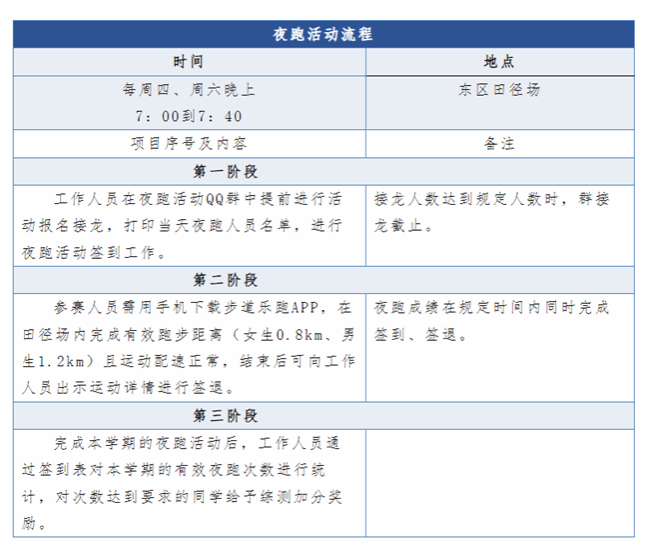 | 夜跑活动流程 | |
|---|---|
| 时间 | 地点 |
| 每周四、周六晚上 7：00到7：40 | 东区田径场 |
| 项目序号及内容 | 备注 |
| 第一阶段 | |
| 工作人员在夜跑活动QQ群中提前进行活动报名接龙，打印当天夜跑人员名单，进行夜跑活动签到工作。 | 接龙人数达到规定人数时，群接龙截止。 |
| 第二阶段 | |
| 参赛人员需用手机下载步道乐跑APP，在田径场内完成有效跑步距离（女生0.8km、男生1.2km）且运动配速正常，结束后可向工作人员出示运动详情进行签退。 | 夜跑成绩在规定时间内同时完成签到、签退。 |
| 第三阶段 | |
| 完成本学期的夜跑活动后，工作人员通过签到表对本学期的有效夜跑次数进行统计，对次数达到要求的同学给予综测加分奖励。 | |